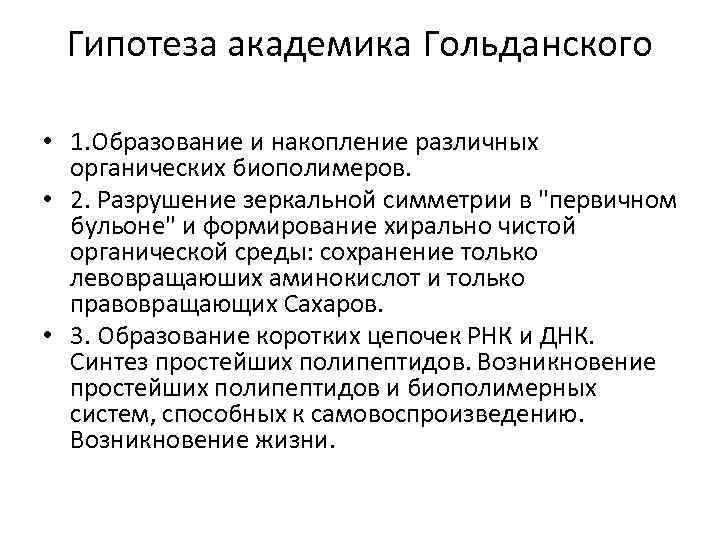 Гипотеза академика Гольданского

• 1.Образование и накопление различных органических биополимеров.
• 2. Разрушение зеркальной симметрии в "первичном бульоне" и формирование хирально чистой органической среды: сохранение только левовращаюших аминокислот и только правовращающих Сахаров.
• 3. Образование коротких цепочек РНК и ДНК. Синтез простейших полипептидов. Возникновение простейших полипептидов и биополимерных систем, способных к самовоспроизведению. Возникновение жизни.